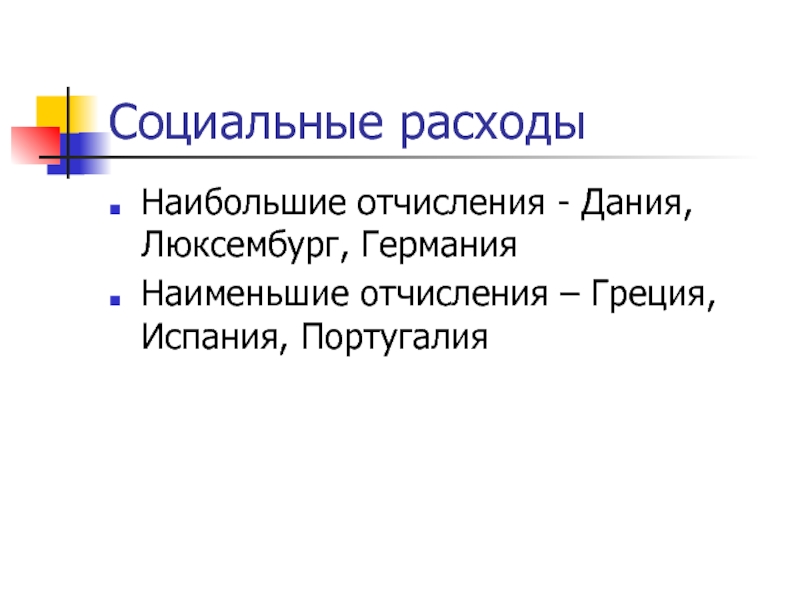 Социальные расходы

• Наибольшие отчисления - Дания, Люксембург, Германия
• Наименьшие отчисления – Греция, Испания, Португалия